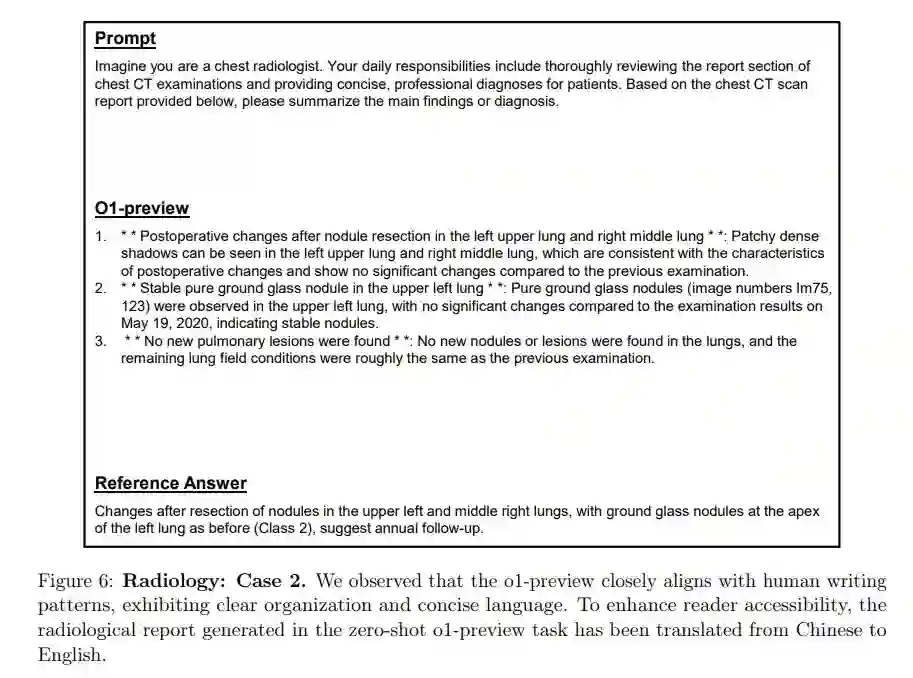 Prompt

Imagine you are a chest radiologist. Your daily responsibilities include thoroughly reviewing the report section of chest CT examinations and providing concise, professional diagnoses for patients. Based on the chest CT scan report provided below, please summarize the main findings or diagnosis.

O1-preview

1. * * Postoperative changes after nodule resection in the left upper lung and right middle lung * *: Patchy dense shadows can be seen in the left upper lung and right middle lung, which are consistent with the characteristics of postoperative changes and show no significant changes compared to the previous examination.
2. * * Stable pure ground glass nodule in the upper left lung * *: Pure ground glass nodules (image numbers Im75, 123) were observed in the upper left lung, with no significant changes compared to the examination results on May 19, 2020, indicating stable nodules.
3. * * No new pulmonary lesions were found * *: No new nodules or lesions were found in the lungs, and the remaining lung field conditions were roughly the same as the previous examination.

Reference Answer

Changes after resection of nodules in the upper left and middle right lungs, with ground glass nodules at the apex of the left lung as before (Class 2), suggest annual follow-up.

Figure 6: **Radiology: Case 2.** We observed that the o1-preview closely aligns with human writing patterns, exhibiting clear organization and concise language. To enhance reader accessibility, the radiological report generated in the zero-shot o1-preview task has been translated from Chinese to English.